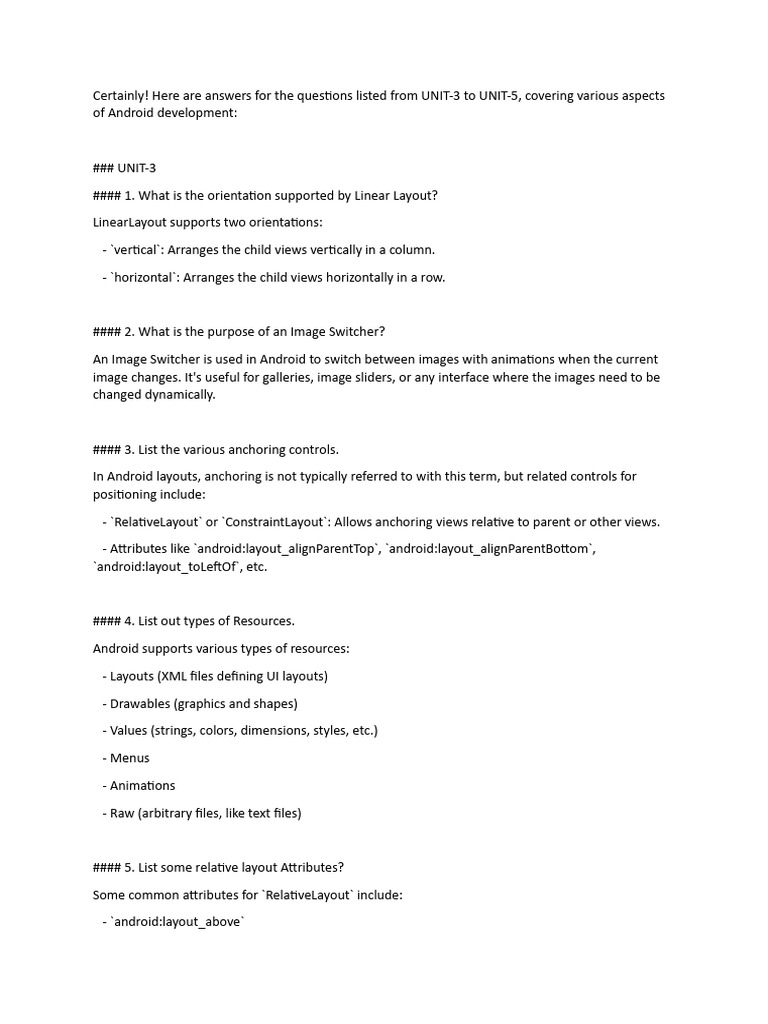 Certainly! Here are answers for the questions listed from UNIT-3 to UNIT-5, covering various aspects of Android development:

### UNIT-3

#### 1. What is the orientation supported by Linear Layout?

LinearLayout supports two orientations:

- `vertical`: Arranges the child views vertically in a column.

- `horizontal`: Arranges the child views horizontally in a row.

#### 2. What is the purpose of an Image Switcher?

An Image Switcher is used in Android to switch between images with animations when the current image changes. It's useful for galleries, image sliders, or any interface where the images need to be changed dynamically.

#### 3. List the various anchoring controls.

In Android layouts, anchoring is not typically referred to with this term, but related controls for positioning include:

- `RelativeLayout` or `ConstraintLayout`: Allows anchoring views relative to parent or other views.

- Attributes like `android:layout_alignParentTop`, `android:layout_alignParentBottom`, `android:layout_toLeftOf`, etc.

#### 4. List out types of Resources.

Android supports various types of resources:

- Layouts (XML files defining UI layouts)

- Drawables (graphics and shapes)

- Values (strings, colors, dimensions, styles, etc.)

- Menus

- Animations

- Raw (arbitrary files, like text files)

#### 5. List some relative layout Attributes?

Some common attributes for `RelativeLayout` include:

- `android:layout_above`